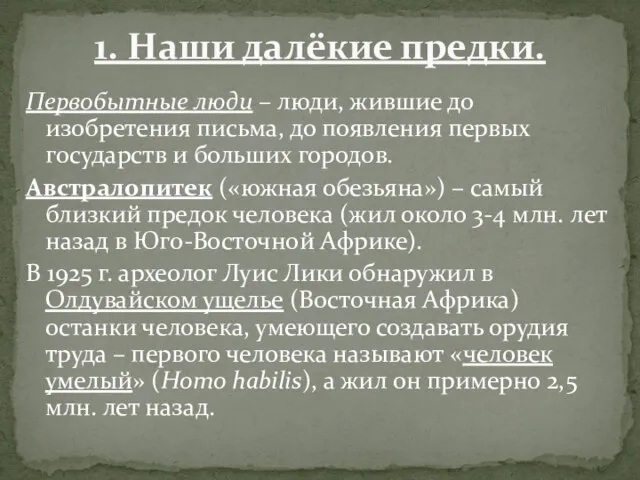 1. Наши далёкие предки.

Первобытные люди – люди, жившие до изобретения письма, до появления первых государств и больших городов.

Австралопитек («южная обезьяна») – самый близкий предок человека (жил около 3-4 млн. лет назад в Юго-Восточной Африке).

В 1925 г. археолог Луис Лики обнаружил в Олдувайском ущелье (Восточная Африка) останки человека, умеющего создавать орудия труда – первого человека называют «человек умелый» (Homo habilis), а жил он примерно 2,5 млн. лет назад.